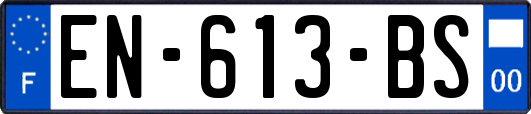 F
EN-613-BS
00